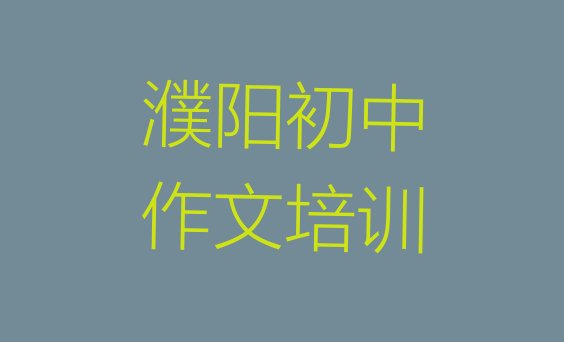 濮阳初中
作文培训